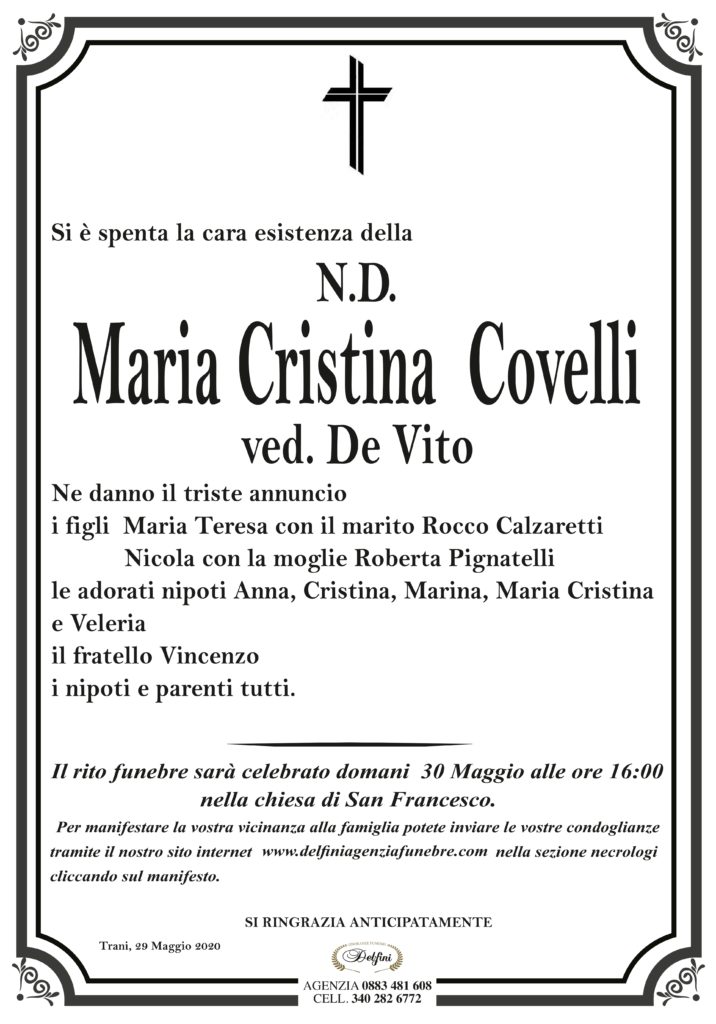 Si è spenta la cara esistenza della

N.D.

Maria Cristina Covelli

ved. De Vito

Ne danno il triste annuncio
i figli Maria Teresa con il marito Rocco Calzaretti
Nicola con la moglie Roberta Pignatelli
le adorati nipoti Anna, Cristina, Marina, Maria Cristina e Veleria
il fratello Vincenzo
i nipoti e parenti tutti.

Il rito funebre sarà celebrato domani 30 Maggio alle ore 16:00 nella chiesa di San Francesco.

Per manifestare la vostra vicinanza alla famiglia potete inviare le vostre condoglianze tramite il nostro sito internet www.delfiniagenziafunebre.com nella sezione necrologi cliccando sul manifesto.

SI RINGRAZIA ANTICIPATAMENTE

Trani, 29 Maggio 2020

Delfini

AGENZIA 0883 481 608
CELL. 340 282 6772